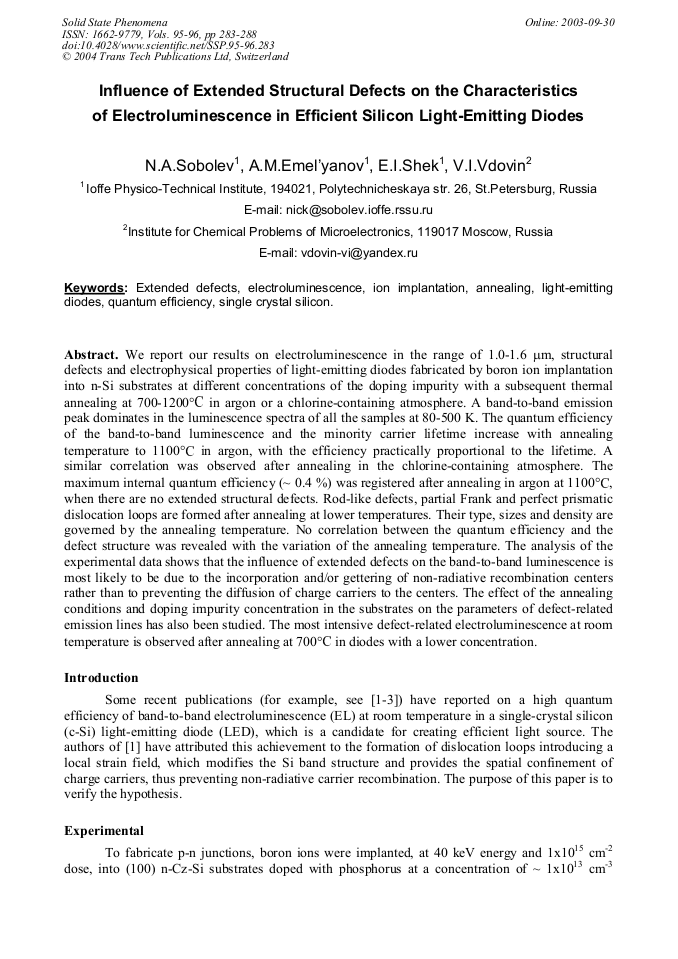 Solid State Phenomena
ISSN: 1662-9779, Vols. 95-96, pp 283-288
doi:10.4028/www.scientific.net/SSP.95-96.283
© 2004 Trans Tech Publications Ltd, Switzerland

Online: 2003-09-30

Influence of Extended Structural Defects on the Characteristics of Electroluminescence in Efficient Silicon Light-Emitting Diodes

N.A.Sobolev$^1$, A.M.Emel'yanov$^1$, E.I.Shek$^1$, V.I.Vdovin$^2$

$^1$Ioffe Physico-Technical Institute, 194021, Polytechnicheskaya str. 26, St.Petersburg, Russia

E-mail: nick@sobolev.ioffe.rssu.ru

$^2$Institute for Chemical Problems of Microelectronics, 119017 Moscow, Russia

E-mail: vdovin-vi@yandex.ru

Keywords: Extended defects, electroluminescence, ion implantation, annealing, light-emitting diodes, quantum efficiency, single crystal silicon.

Abstract. We report our results on electroluminescence in the range of 1.0-1.6 μm, structural defects and electrophysical properties of light-emitting diodes fabricated by boron ion implantation into n-Si substrates at different concentrations of the doping impurity with a subsequent thermal annealing at 700-1200°C in argon or a chlorine-containing atmosphere. A band-to-band emission peak dominates in the luminescence spectra of all the samples at 80-500 K. The quantum efficiency of the band-to-band luminescence and the minority carrier lifetime increase with annealing temperature to 1100°C in argon, with the efficiency practically proportional to the lifetime. A similar correlation was observed after annealing in the chlorine-containing atmosphere. The maximum internal quantum efficiency (~ 0.4 %) was registered after annealing in argon at 1100°C, when there are no extended structural defects. Rod-like defects, partial Frank and perfect prismatic dislocation loops are formed after annealing at lower temperatures. Their type, sizes and density are governed by the annealing temperature. No correlation between the quantum efficiency and the defect structure was revealed with the variation of the annealing temperature. The analysis of the experimental data shows that the influence of extended defects on the band-to-band luminescence is most likely to be due to the incorporation and/or gettering of non-radiative recombination centers rather than to preventing the diffusion of charge carriers to the centers. The effect of the annealing conditions and doping impurity concentration in the substrates on the parameters of defect-related emission lines has also been studied. The most intensive defect-related electroluminescence at room temperature is observed after annealing at 700°C in diodes with a lower concentration.

Introduction

Some recent publications (for example, see [1-3]) have reported on a high quantum efficiency of band-to-band electroluminescence (EL) at room temperature in a single-crystal silicon (c-Si) light-emitting diode (LED), which is a candidate for creating efficient light source. The authors of [1] have attributed this achievement to the formation of dislocation loops introducing a local strain field, which modifies the Si band structure and provides the spatial confinement of charge carriers, thus preventing non-radiative carrier recombination. The purpose of this paper is to verify the hypothesis.

Experimental

To fabricate p-n junctions, boron ions were implanted, at 40 keV energy and $1x10^{15}$ $cm^{-2}$ dose, into (100) n-Cz-Si substrates doped with phosphorus at a concentration of ~ $1x10^{13}$ $cm^{-3}$